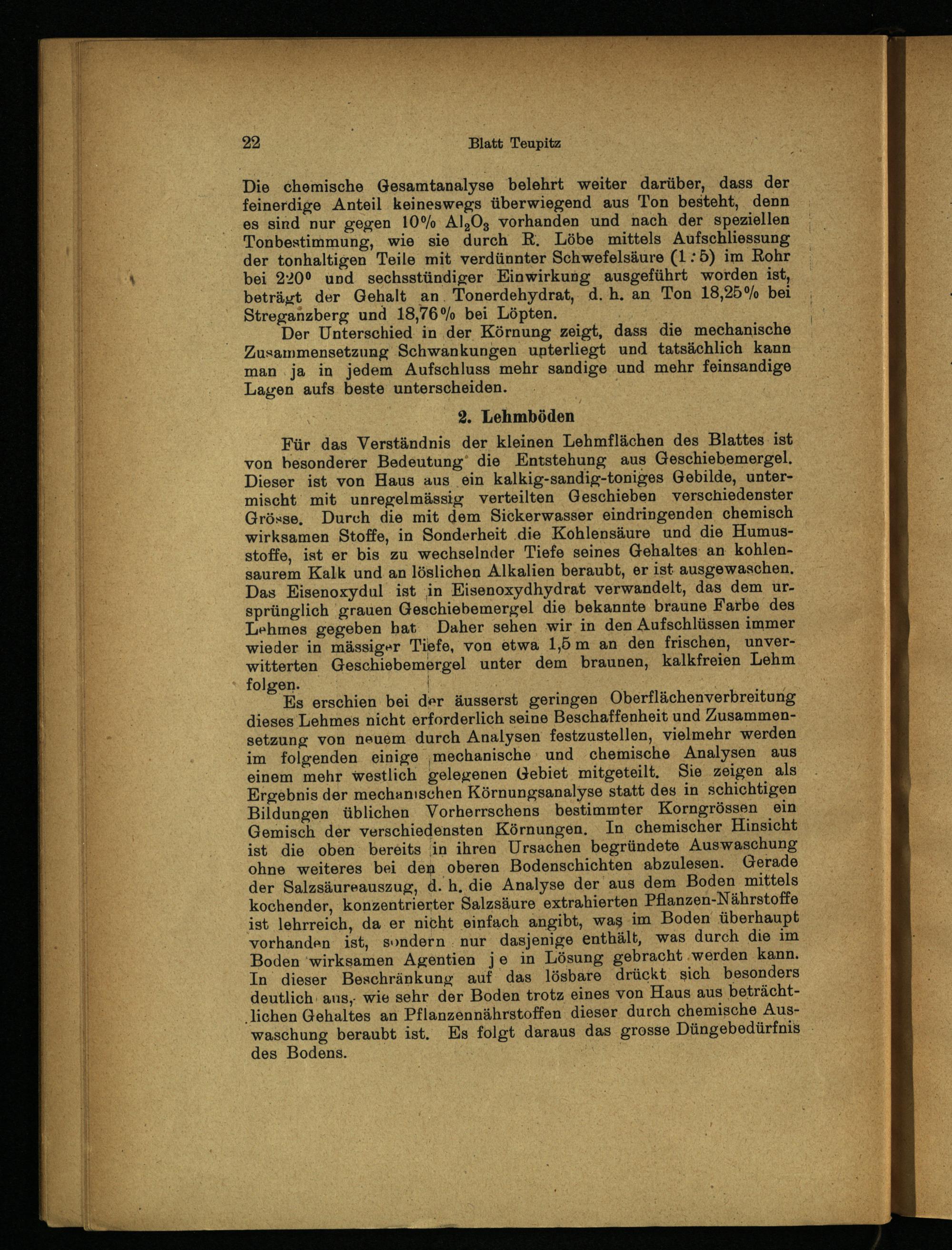 22 Blatt Teupitz

Die chemische Gesamtanalyse belehrt weiter darüber, dass der feinerdige Anteil keineswegs überwiegend aus Ton besteht, denn es sind nur gegen 10% $Al_2O_3$ vorhanden und nach der speziellen Tonbestimmung, wie sie durch R. Löbe mittels Aufschliessung der tonhaltigen Teile mit verdünnter Schwefelsäure (1 : 5) im Rohr bei 220° und sechsstündiger Einwirkung ausgeführt worden ist, beträgt der Gehalt an Tonerdehydrat, d. h. an Ton 18,25% bei Streganzberg und 18,76% bei Löpten.

Der Unterschied in der Körnung zeigt, dass die mechanische Zusammensetzung Schwankungen unterliegt und tatsächlich kann man ja in jedem Aufschluss mehr sandige und mehr feinsandige Lagen aufs beste unterscheiden.

2. Lehmböden

Für das Verständnis der kleinen Lehmflächen des Blattes ist von besonderer Bedeutung die Entstehung aus Geschiebemergel. Dieser ist von Haus aus ein kalkig-sandig-toniges Gebilde, untermischt mit unregelmässig verteilten Geschieben verschiedenster Grösse. Durch die mit dem Sickerwasser eindringenden chemisch wirksamen Stoffe, in Sonderheit die Kohlensäure und die Humusstoffe, ist er bis zu wechselnder Tiefe seines Gehaltes an kohlensaurem Kalk und an löslichen Alkalien beraubt, er ist ausgewaschen. Das Eisenoxydul ist in Eisenoxydhydrat verwandelt, das dem ursprünglich grauen Geschiebemergel die bekannte braune Farbe des Lehmes gegeben hat Daher sehen wir in den Aufschlüssen immer wieder in mässiger Tiefe, von etwa 1,5 m an den frischen, unverwitterten Geschiebemergel unter dem braunen, kalkfreien Lehm folgen.

Es erschien bei der äusserst geringen Oberflächenverbreitung dieses Lehmes nicht erforderlich seine Beschaffenheit und Zusammensetzung von neuem durch Analysen festzustellen, vielmehr werden im folgenden einige mechanische und chemische Analysen aus einem mehr westlich gelegenen Gebiet mitgeteilt. Sie zeigen als Ergebnis der mechanischen Körnungsanalyse statt des in schichtigen Bildungen üblichen Vorherrschens bestimmter Korngrössen ein Gemisch der verschiedensten Körnungen. In chemischer Hinsicht ist die oben bereits in ihren Ursachen begründete Auswaschung ohne weiteres bei den oberen Bodenschichten abzulesen. Gerade der Salzsäureauszug, d. h. die Analyse der aus dem Boden mittels kochender, konzentrierter Salzsäure extrahierten Pflanzen-Nährstoffe ist lehrreich, da er nicht einfach angibt, was im Boden überhaupt vorhanden ist, sondern nur dasjenige enthält, was durch die im Boden wirksamen Agentien je in Lösung gebracht werden kann. In dieser Beschränkung auf das lösbare drückt sich besonders deutlich aus, wie sehr der Boden trotz eines von Haus aus beträchtlichen Gehaltes an Pflanzennährstoffen dieser durch chemische Auswaschung beraubt ist. Es folgt daraus das grosse Düngebedürfnis des Bodens.